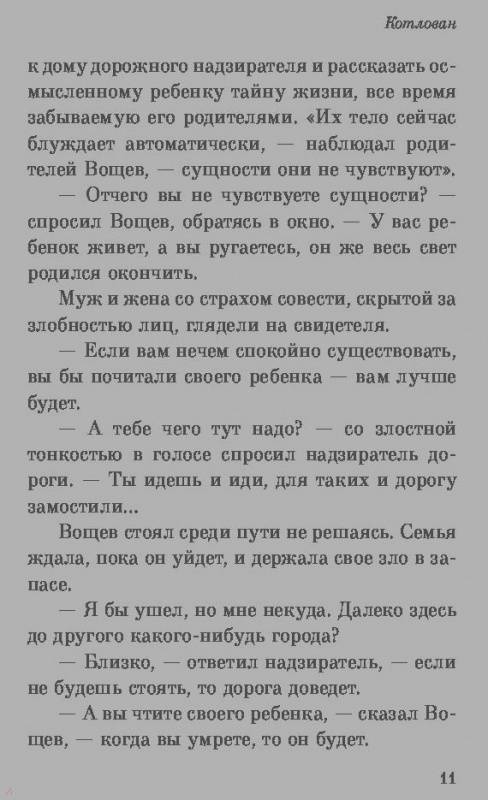 Котлован

к дому дорожного надзирателя и рассказать осмысленному ребенку тайну жизни, все время забываемую его родителями. «Их тело сейчас блуждает автоматически, — наблюдал родителей Вощев, — сущности они не чувствуют».

— Отчего вы не чувствуете сущности? — спросил Вощев, обратясь в окно. — У вас ребенок живет, а вы ругаетесь, он же весь свет родился окончить.

Муж и жена со страхом совести, скрытой за злобностью лиц, глядели на свидетеля.

— Если вам нечем спокойно существовать, вы бы почитали своего ребенка — вам лучше будет.

— А тебе чего тут надо? — со злостной тонкостью в голосе спросил надзиратель дороги. — Ты идешь и иди, для таких и дорогу замостили...

Вощев стоял среди пути не решаясь. Семья ждала, пока он уйдет, и держала свое зло в запасе.

— Я бы ушел, но мне некуда. Далеко здесь до другого какого-нибудь города?

— Близко, — ответил надзиратель, — если не будешь стоять, то дорога доведет.

— А вы чтите своего ребенка, — сказал Вощев, — когда вы умрете, то он будет.

11